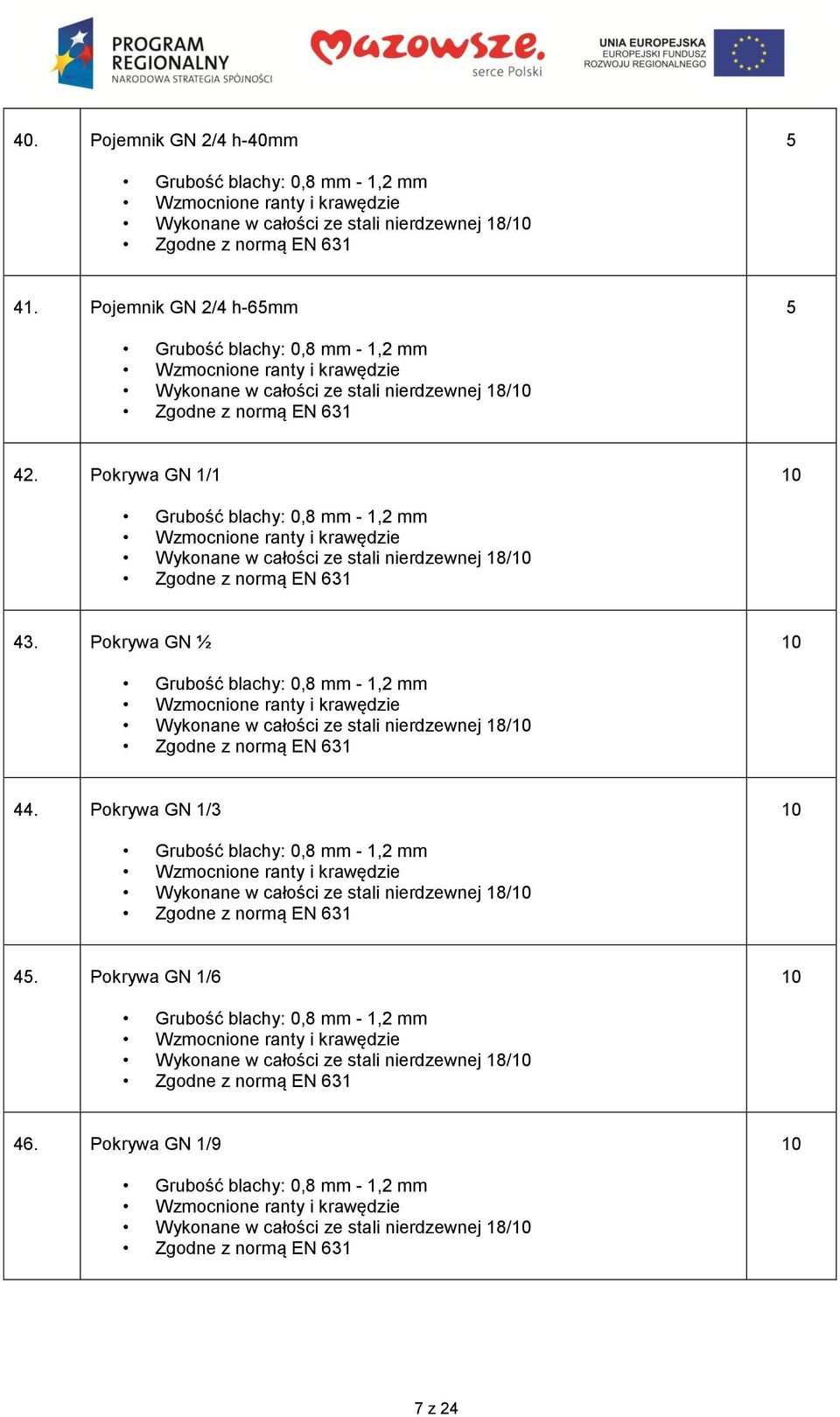 PROGRAM REGIONALNY
NARODOWA STRATEGIA SPÓJNOŚCI

Mazowsze. serce Polski

UNIA EUROPEJSKA
EUROPEJSKI FUNDUSZ ROZWOJU REGIONALNEGO

| | | |
|---|---|---|
| 40. | Pojemnik GN 2/4 h-40mm<br>• Grubość blachy: 0,8 mm - 1,2 mm<br>• Wzmocnione ranty i krawędzie<br>• Wykonane w całości ze stali nierdzewnej 18/10<br>• Zgodne z normą EN 631 | 5 |
| 41. | Pojemnik GN 2/4 h-65mm<br>• Grubość blachy: 0,8 mm - 1,2 mm<br>• Wzmocnione ranty i krawędzie<br>• Wykonane w całości ze stali nierdzewnej 18/10<br>• Zgodne z normą EN 631 | 5 |
| 42. | Pokrywa GN 1/1<br>• Grubość blachy: 0,8 mm - 1,2 mm<br>• Wzmocnione ranty i krawędzie<br>• Wykonane w całości ze stali nierdzewnej 18/10<br>• Zgodne z normą EN 631 | 10 |
| 43. | Pokrywa GN ½<br>• Grubość blachy: 0,8 mm - 1,2 mm<br>• Wzmocnione ranty i krawędzie<br>• Wykonane w całości ze stali nierdzewnej 18/10<br>• Zgodne z normą EN 631 | 10 |
| 44. | Pokrywa GN 1/3<br>• Grubość blachy: 0,8 mm - 1,2 mm<br>• Wzmocnione ranty i krawędzie<br>• Wykonane w całości ze stali nierdzewnej 18/10<br>• Zgodne z normą EN 631 | 10 |
| 45. | Pokrywa GN 1/6<br>• Grubość blachy: 0,8 mm - 1,2 mm<br>• Wzmocnione ranty i krawędzie<br>• Wykonane w całości ze stali nierdzewnej 18/10<br>• Zgodne z normą EN 631 | 10 |
| 46. | Pokrywa GN 1/9<br>• Grubość blachy: 0,8 mm - 1,2 mm<br>• Wzmocnione ranty i krawędzie<br>• Wykonane w całości ze stali nierdzewnej 18/10<br>• Zgodne z normą EN 631 | 10 |

7 z 24